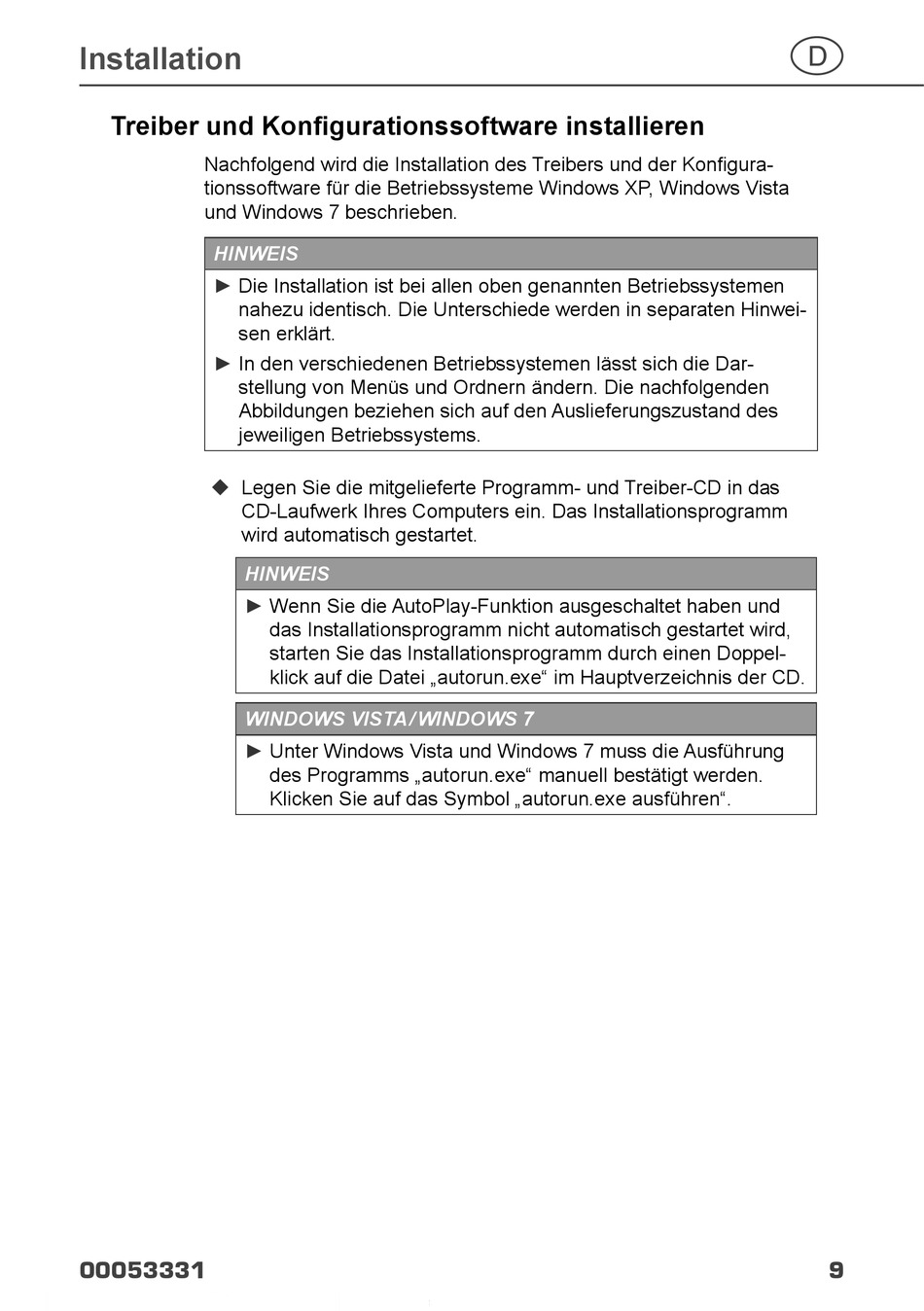 Installation

D

Treiber und Konfigurationssoftware installieren

Nachfolgend wird die Installation des Treibers und der Konfigurationssoftware für die Betriebssysteme Windows XP, Windows Vista und Windows 7 beschrieben.

HINWEIS

► Die Installation ist bei allen oben genannten Betriebssystemen nahezu identisch. Die Unterschiede werden in separaten Hinweisen erklärt.

► In den verschiedenen Betriebssystemen lässt sich die Darstellung von Menüs und Ordnern ändern. Die nachfolgenden Abbildungen beziehen sich auf den Auslieferungszustand des jeweiligen Betriebssystems.

◆ Legen Sie die mitgelieferte Programm- und Treiber-CD in das CD-Laufwerk Ihres Computers ein. Das Installationsprogramm wird automatisch gestartet.

HINWEIS

► Wenn Sie die AutoPlay-Funktion ausgeschaltet haben und das Installationsprogramm nicht automatisch gestartet wird, starten Sie das Installationsprogramm durch einen Doppelklick auf die Datei „autorun.exe“ im Hauptverzeichnis der CD.

WINDOWS VISTA/WINDOWS 7

► Unter Windows Vista und Windows 7 muss die Ausführung des Programms „autorun.exe“ manuell bestätigt werden. Klicken Sie auf das Symbol „autorun.exe ausführen“.

00053331

9